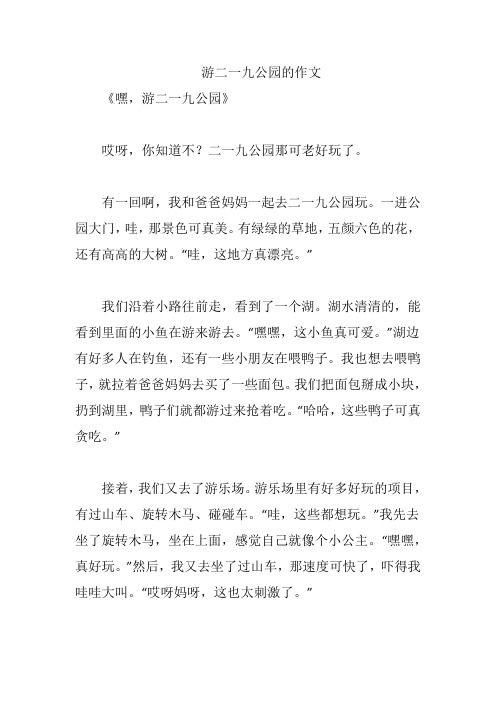 游二一九公园的作文

《嘿，游二一九公园》

哎呀，你知道不？二一九公园那可老好玩了。

有一回啊，我和爸爸妈妈一起去二一九公园玩。一进公园大门，哇，那景色可真美。有绿绿的草地，五颜六色的花，还有高高的大树。“哇，这地方真漂亮。”

我们沿着小路往前走，看到了一个湖。湖水清清的，能看到里面的小鱼在游来游去。“嘿嘿，这小鱼真可爱。”湖边有好多人在钓鱼，还有一些小朋友在喂鸭子。我也想去喂鸭子，就拉着爸爸妈妈去买了一些面包。我们把面包掰成小块，扔到湖里，鸭子们就都游过来抢着吃。“哈哈，这些鸭子可真贪吃。”

接着，我们又去了游乐场。游乐场里有好多好玩的项目，有过山车、旋转木马、碰碰车。“哇，这些都想玩。”我先去坐了旋转木马，坐在上面，感觉自己就像个小公主。“嘿嘿，真好玩。”然后，我又去坐了过山车，那速度可快了，吓得我哇哇大叫。“哎呀妈呀，这也太刺激了。”